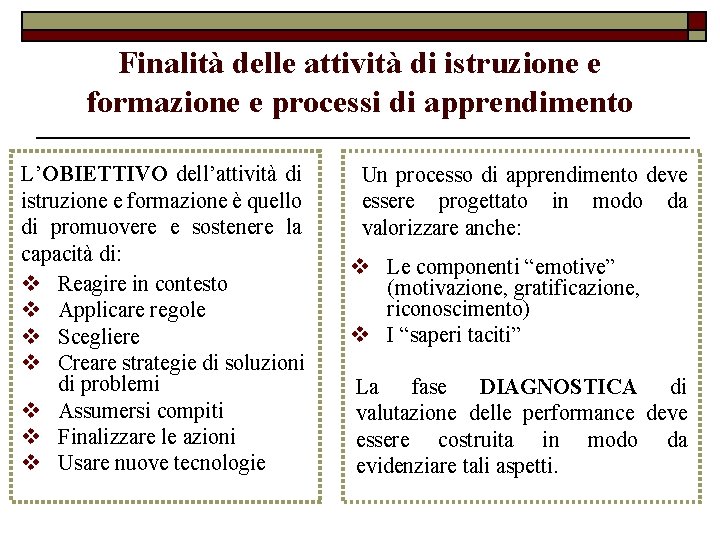 Finalità delle attività di istruzione e formazione e processi di apprendimento

L'OBIETTIVO dell'attività di istruzione e formazione è quello di promuovere e sostenere la capacità di:

❖ Reagire in contesto
❖ Applicare regole
❖ Scegliere
❖ Creare strategie di soluzioni di problemi
❖ Assumersi compiti
❖ Finalizzare le azioni
❖ Usare nuove tecnologie

Un processo di apprendimento deve essere progettato in modo da valorizzare anche:

❖ Le componenti "emotive" (motivazione, gratificazione, riconoscimento)
❖ I "saperi taciti"

La fase DIAGNOSTICA di valutazione delle performance deve essere costruita in modo da evidenziare tali aspetti.